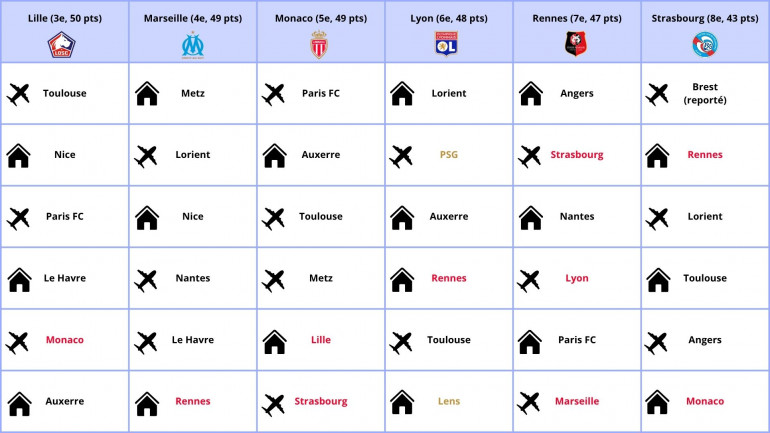 | Lille (3e, 50 pts) | Marseille (4e, 49 pts) | Monaco (5e, 49 pts) | Lyon (6e, 48 pts) | Rennes (7e, 47 pts) | Strasbourg (8e, 43 pts) |
|---|---|---|---|---|---|
| Toulouse | Metz | Paris FC | Lorient | Angers | Brest (reporté) |
| Nice | Lorient | Auxerre | PSG | Strasbourg | Rennes |
| Paris FC | Nice | Toulouse | Auxerre | Nantes | Lorient |
| Le Havre | Nantes | Metz | Rennes | Lyon | Toulouse |
| Monaco | Le Havre | Lille | Toulouse | Paris FC | Angers |
| Auxerre | Rennes | Strasbourg | Lens | Marseille | Monaco |